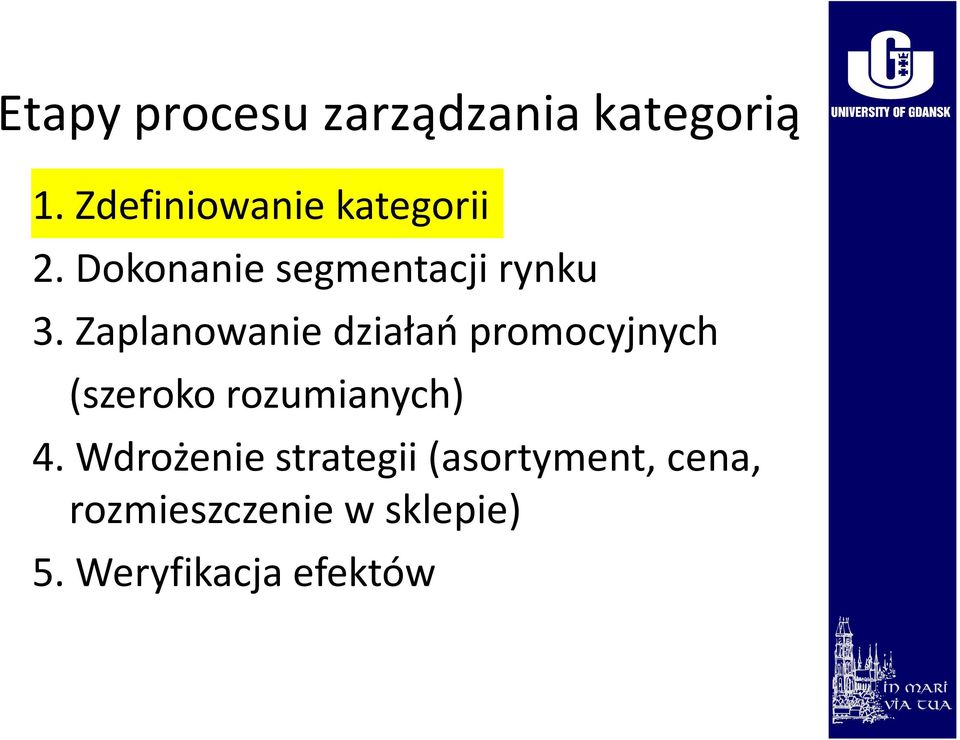 Etapy procesu zarządzania kategorią

1. Zdefiniowanie kategorii
2. Dokonanie segmentacji rynku
3. Zaplanowanie działań promocyjnych (szeroko rozumianych)
4. Wdrożenie strategii (asortyment, cena, rozmieszczenie w sklepie)
5. Weryfikacja efektów

UNIVERSITY OF GDANSK

IN MARI VIA TUA